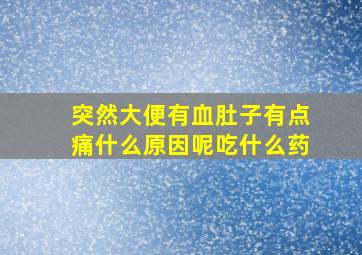 突然大便有血肚子有点痛什么原因呢吃什么药